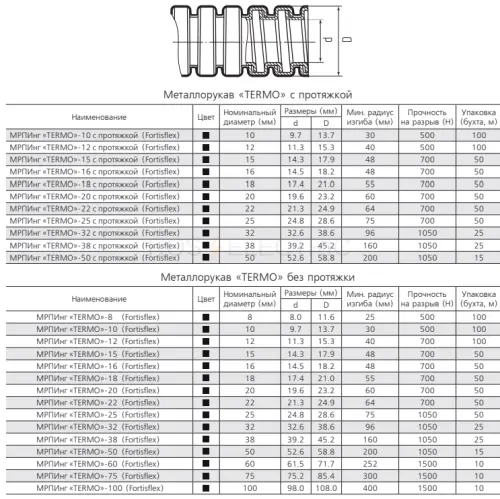 d
D

Металлорукав «TERMO» с протяжкой

| Наименование | Цвет | Номинальный диаметр (мм) | Размеры (мм) d | Размеры (мм) D | Мин. радиус изгиба (мм) | Прочность на разрыв (Н) | Упаковка (бухта, м) |
|---|---|---|---|---|---|---|---|
| МРПИнг «TERMO»-10 с протяжкой (Fortisflex) | ■ | 10 | 9.7 | 13.7 | 30 | 500 | 100 |
| МРПИнг «TERMO»-12 с протяжкой (Fortisflex) | ■ | 12 | 11.3 | 15.3 | 40 | 500 | 100 |
| МРПИнг «TERMO»-15 с протяжкой (Fortisflex) | ■ | 15 | 14.3 | 17.9 | 48 | 700 | 50 |
| МРПИнг «TERMO»-16 с протяжкой (Fortisflex) | ■ | 16 | 14.5 | 18.2 | 48 | 700 | 50 |
| МРПИнг «TERMO»-18 с протяжкой (Fortisflex) | ■ | 18 | 17.4 | 21.0 | 55 | 700 | 50 |
| МРПИнг «TERMO»-20 с протяжкой (Fortisflex) | ■ | 20 | 19.6 | 23.2 | 60 | 700 | 50 |
| МРПИнг «TERMO»-22 с протяжкой (Fortisflex) | ■ | 22 | 21.3 | 24.9 | 64 | 700 | 50 |
| МРПИнг «TERMO»-25 с протяжкой (Fortisflex) | ■ | 25 | 24.8 | 28.6 | 75 | 700 | 50 |
| МРПИнг «TERMO»-32 с протяжкой (Fortisflex) | ■ | 32 | 32.6 | 38.6 | 96 | 1050 | 25 |
| МРПИнг «TERMO»-38 с протяжкой (Fortisflex) | ■ | 38 | 39.2 | 45.2 | 160 | 1050 | 25 |
| МРПИнг «TERMO»-50 с протяжкой (Fortisflex) | ■ | 50 | 52.6 | 58.8 | 200 | 1050 | 15 |

Металлорукав «TERMO» без протяжки

| Наименование | Цвет | Номинальный диаметр (мм) | Размеры (мм) d | Размеры (мм) D | Мин. радиус изгиба (мм) | Прочность на разрыв (Н) | Упаковка (бухта, м) |
|---|---|---|---|---|---|---|---|
| МРПИнг «TERMO»-8 (Fortisflex) | ■ | 8 | 8.0 | 11.6 | 25 | 500 | 100 |
| МРПИнг «TERMO»-10 (Fortisflex) | ■ | 10 | 9.7 | 13.7 | 30 | 500 | 100 |
| МРПИнг «TERMO»-12 (Fortisflex) | ■ | 12 | 11.3 | 15.3 | 40 | 700 | 100 |
| МРПИнг «TERMO»-15 (Fortisflex) | ■ | 15 | 14.3 | 17.9 | 48 | 700 | 50 |
| МРПИнг «TERMO»-16 (Fortisflex) | ■ | 16 | 14.5 | 18.2 | 48 | 700 | 50 |
| МРПИнг «TERMO»-18 (Fortisflex) | ■ | 18 | 17.4 | 21.0 | 55 | 700 | 50 |
| МРПИнг «TERMO»-20 (Fortisflex) | ■ | 20 | 19.6 | 23.2 | 60 | 700 | 50 |
| МРПИнг «TERMO»-22 (Fortisflex) | ■ | 22 | 21.3 | 24.9 | 64 | 700 | 50 |
| МРПИнг «TERMO»-25 (Fortisflex) | ■ | 25 | 24.8 | 28.6 | 75 | 1050 | 50 |
| МРПИнг «TERMO»-32 (Fortisflex) | ■ | 32 | 32.6 | 38.6 | 96 | 1050 | 25 |
| МРПИнг «TERMO»-38 (Fortisflex) | ■ | 38 | 39.2 | 45.2 | 160 | 1050 | 25 |
| МРПИнг «TERMO»-50 (Fortisflex) | ■ | 50 | 52.6 | 58.8 | 200 | 1050 | 15 |
| МРПИнг «TERMO»-60 (Fortisflex) | ■ | 60 | 61.5 | 71.7 | 252 | 1500 | 10 |
| МРПИнг «TERMO»-75 (Fortisflex) | ■ | 75 | 75.2 | 85.4 | 300 | 1500 | 10 |
| МРПИнг «TERMO»-100 (Fortisflex) | ■ | 100 | 98.0 | 108.0 | 400 | 1500 | 10 |